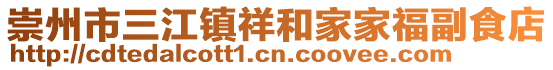 崇州市三江镇祥和家家福副食店
http://cdtedalcott1.cn.coovee.com